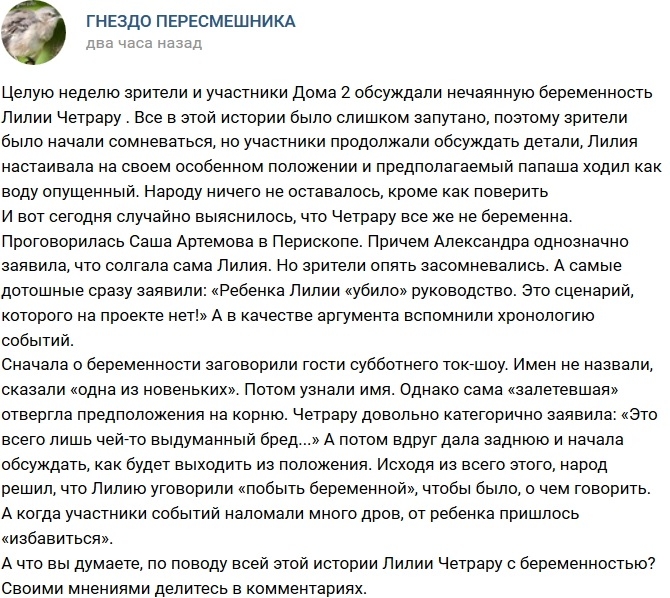 ГНЕЗДО ПЕРЕСМЕШНИКА
два часа назад

Целую неделю зрители и участники Дома 2 обсуждали нечаянную беременность Лилии Четрару . Все в этой истории было слишком запутано, поэтому зрители было начали сомневаться, но участники продолжали обсуждать детали, Лилия настаивала на своем особенном положении и предполагаемый папаша ходил как воду опущенный. Народу ничего не оставалось, кроме как поверить
И вот сегодня случайно выяснилось, что Четрару все же не беременна. Проговорилась Саша Артемова в Перископе. Причем Александра однозначно заявила, что солгала сама Лилия. Но зрители опять засомневались. А самые дотошные сразу заявили: «Ребенка Лилии «убило» руководство. Это сценарий, которого на проекте нет!» А в качестве аргумента вспомнили хронологию событий.
Сначала о беременности заговорили гости субботнего ток-шоу. Имен не назвали, сказали «одна из новеньких». Потом узнали имя. Однако сама «залетевшая» отвергла предположения на корню. Четрару довольно категорично заявила: «Это всего лишь чей-то выдуманный бред...» А потом вдруг дала заднюю и начала обсуждать, как будет выходить из положения. Исходя из всего этого, народ решил, что Лилию уговорили «побыть беременной», чтобы было, о чем говорить. А когда участники событий наломали много дров, от ребенка пришлось «избавиться».
А что вы думаете, по поводу всей этой истории Лилии Четрару с беременностью? Своими мнениями делитесь в комментариях.